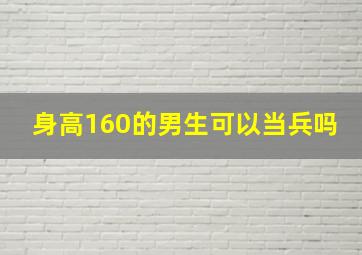 身高160的男生可以当兵吗